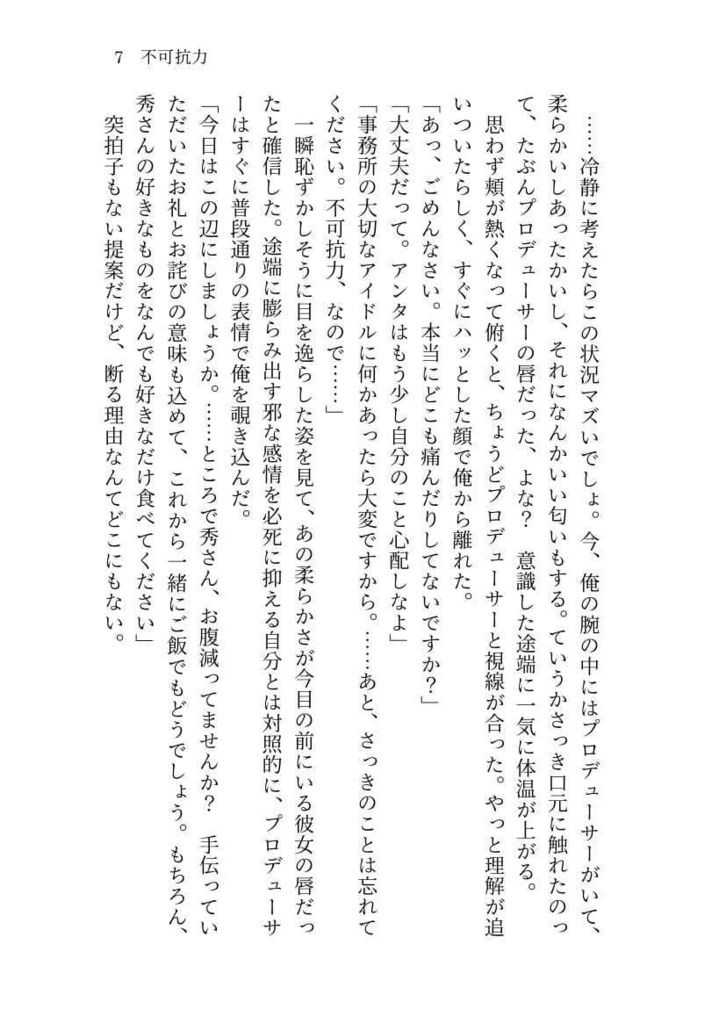 7　不可抗力

……冷静に考えたらこの状況マズいでしょ。今、俺の腕の中にはプロデューサーがいて、柔らかいしあったかいし、それになんかいい匂いもする。ていうかさっき口元に触れたのって、たぶんプロデューサーの唇だった、よな？　意識した途端に一気に体温が上がる。

思わず頬が熱くなって俯くと、ちょうどプロデューサーと視線が合った。やっと理解が追いついたらしく、すぐにハッとした顔で俺から離れた。

「あっ、ごめんなさい。本当にどこも痛んだりしてないですか？」

「大丈夫だって。アンタはもう少し自分のこと心配しなよ」

「事務所の大切なアイドルに何かあったら大変ですから。……あと、さっきのことは忘れてください。不可抗力、なので……」

一瞬恥ずかしそうに目を逸らした姿を見て、あの柔らかさが今目の前にいる彼女の唇だったと確信した。途端に膨らみ出す邪な感情を必死に抑える自分とは対照的に、プロデューサーはすぐに普段通りの表情で俺を覗き込んだ。

「今日はこの辺にしましょうか。……ところで秀さん、お腹減ってませんか？　手伝っていただいたお礼とお詫びの意味も込めて、これから一緒にご飯でもどうでしょう。もちろん、秀さんの好きなものをなんでも好きなだけ食べてください」

突拍子もない提案だけど、断る理由なんてどこにもない。